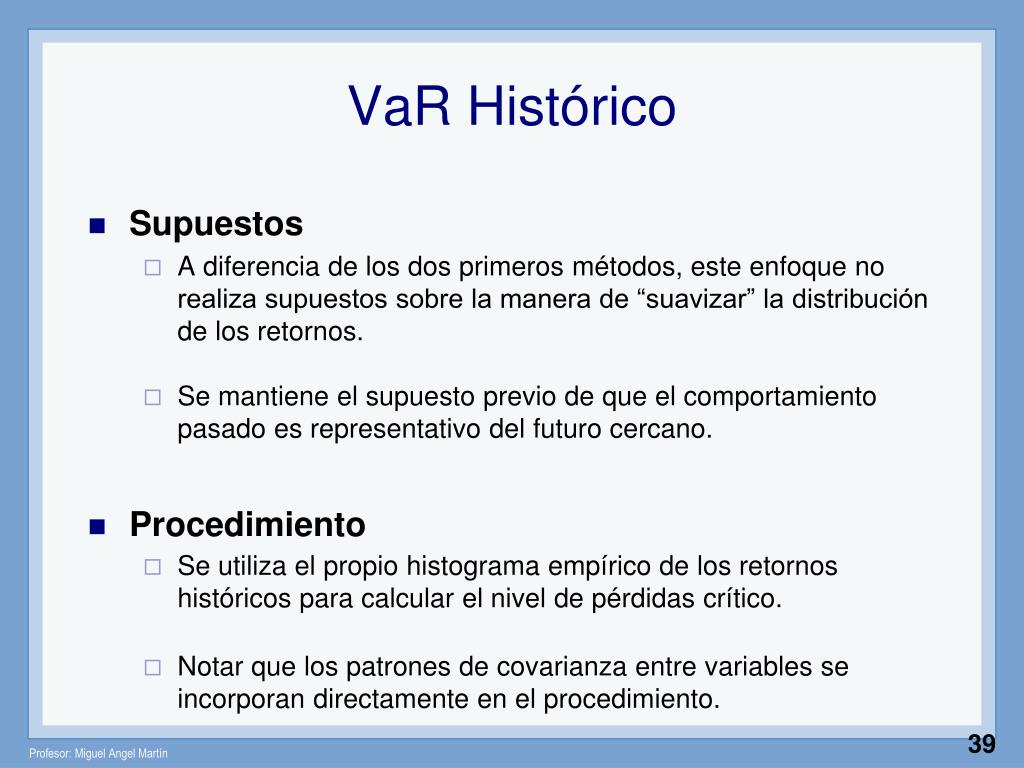 VaR Histórico

Supuestos

A diferencia de los dos primeros métodos, este enfoque no realiza supuestos sobre la manera de “suavizar” la distribución de los retornos.

Se mantiene el supuesto previo de que el comportamiento pasado es representativo del futuro cercano.

Procedimiento

Se utiliza el propio histograma empírico de los retornos históricos para calcular el nivel de pérdidas crítico.

Notar que los patrones de covarianza entre variables se incorporan directamente en el procedimiento.

Profesor: Miguel Angel Martín

39